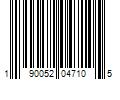 1 90052 04710 5